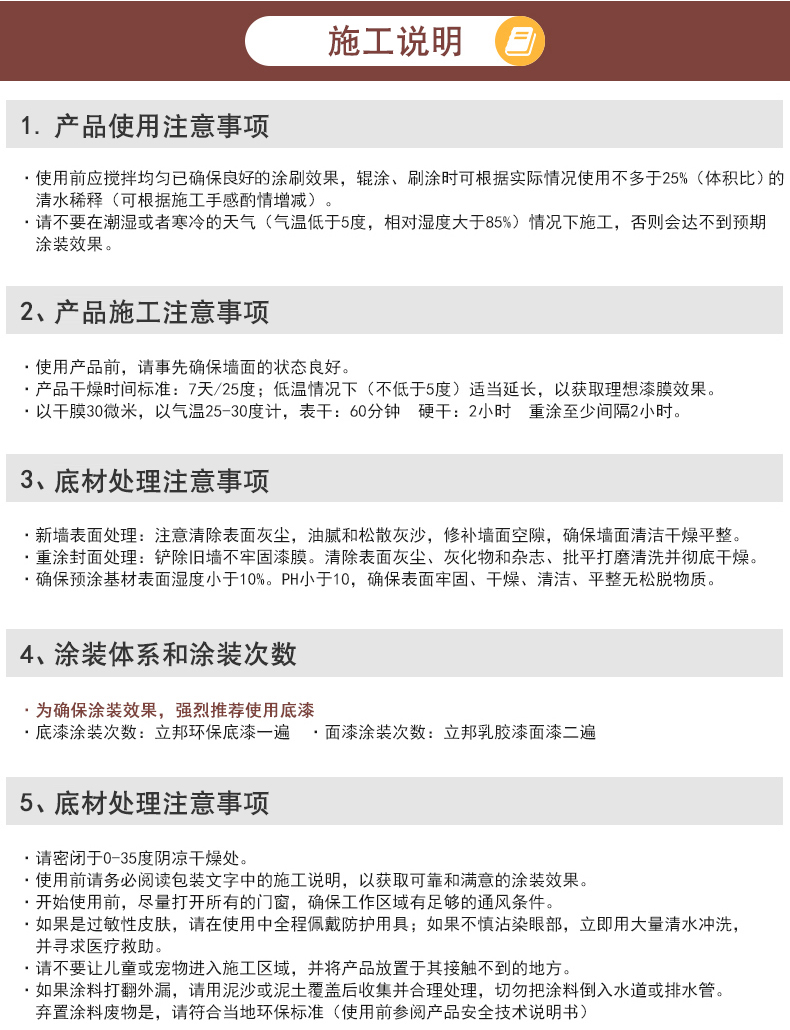 施工说明

1. 产品使用注意事项

· 使用前应搅拌均匀已确保良好的涂刷效果，辊涂、刷涂时可根据实际情况使用不多于25%（体积比）的清水稀释（可根据施工手感酌情增减）。
· 请不要在潮湿或者寒冷的天气（气温低于5度，相对湿度大于85%）情况下施工，否则会达不到预期涂装效果。

2、产品施工注意事项

· 使用产品前，请事先确保墙面的状态良好。
· 产品干燥时间标准：7天/25度；低温情况下（不低于5度）适当延长，以获取理想漆膜效果。
· 以干膜30微米，以气温25-30度计，表干：60分钟　硬干：2小时　重涂至少间隔2小时。

3、底材处理注意事项

· 新墙表面处理：注意清除表面灰尘，油腻和松散灰沙，修补墙面空隙，确保墙面清洁干燥平整。
· 重涂封面处理：铲除旧墙不牢固漆膜。清除表面灰尘、灰化物和杂志、批平打磨清洗并彻底干燥。
· 确保预涂基材表面湿度小于10%。PH小于10，确保表面牢固、干燥、清洁、平整无松脱物质。

4、涂装体系和涂装次数

· 为确保涂装效果，强烈推荐使用底漆
· 底漆涂装次数：立邦环保底漆一遍　· 面漆涂装次数：立邦乳胶漆面漆二遍

5、底材处理注意事项

· 请密闭于0-35度阴凉干燥处。
· 使用前请务必阅读包装文字中的施工说明，以获取可靠和满意的涂装效果。
· 开始使用前，尽量打开所有的门窗，确保工作区域有足够的通风条件。
· 如果是过敏性皮肤，请在使用中全程佩戴防护用具；如果不慎沾染眼部，立即用大量清水冲洗，并寻求医疗救助。
· 请不要让儿童或宠物进入施工区域，并将产品放置于其接触不到的地方。
· 如果涂料打翻外漏，请用泥沙或泥土覆盖后收集并合理处理，切勿把涂料倒入水道或排水管。弃置涂料废物是，请符合当地环保标准（使用前参阅产品安全技术说明书）